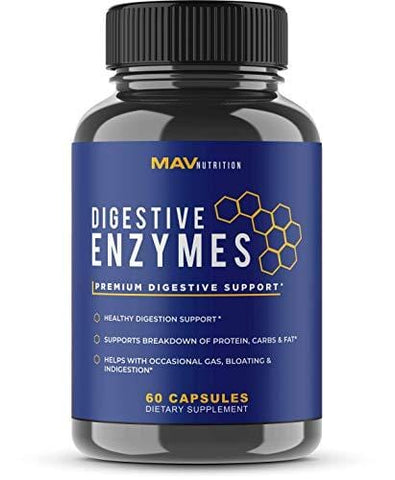 MAV NUTRITION

DIGESTIVE ENZYMES

PREMIUM DIGESTIVE SUPPORT*

HEALTHY DIGESTION SUPPORT *

SUPPORTS BREAKDOWN OF PROTEIN, CARBS & FAT*

HELPS WITH OCCASIONAL GAS, BLOATING & INDIGESTION*

60 CAPSULES
DIETARY SUPPLEMENT